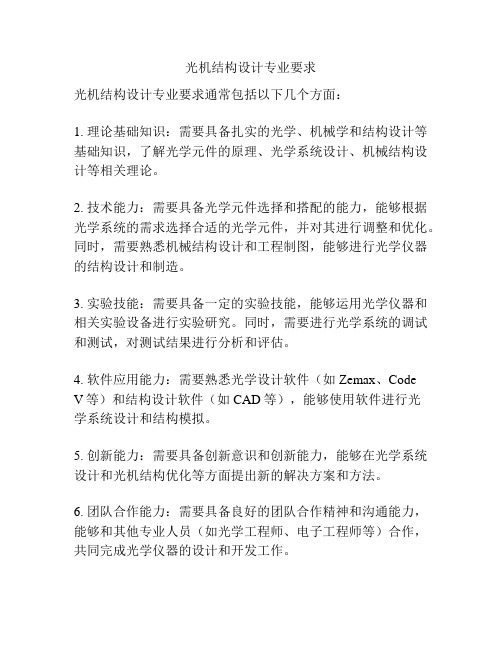 光机结构设计专业要求

光机结构设计专业要求通常包括以下几个方面：

1. 理论基础知识：需要具备扎实的光学、机械学和结构设计等基础知识，了解光学元件的原理、光学系统设计、机械结构设计等相关理论。

2. 技术能力：需要具备光学元件选择和搭配的能力，能够根据光学系统的需求选择合适的光学元件，并对其进行调整和优化。同时，需要熟悉机械结构设计和工程制图，能够进行光学仪器的结构设计和制造。

3. 实验技能：需要具备一定的实验技能，能够运用光学仪器和相关实验设备进行实验研究。同时，需要进行光学系统的调试和测试，对测试结果进行分析和评估。

4. 软件应用能力：需要熟悉光学设计软件（如 Zemax、Code V 等）和结构设计软件（如 CAD 等），能够使用软件进行光学系统设计和结构模拟。

5. 创新能力：需要具备创新意识和创新能力，能够在光学系统设计和光机结构优化等方面提出新的解决方案和方法。

6. 团队合作能力：需要具备良好的团队合作精神和沟通能力，能够和其他专业人员（如光学工程师、电子工程师等）合作，共同完成光学仪器的设计和开发工作。